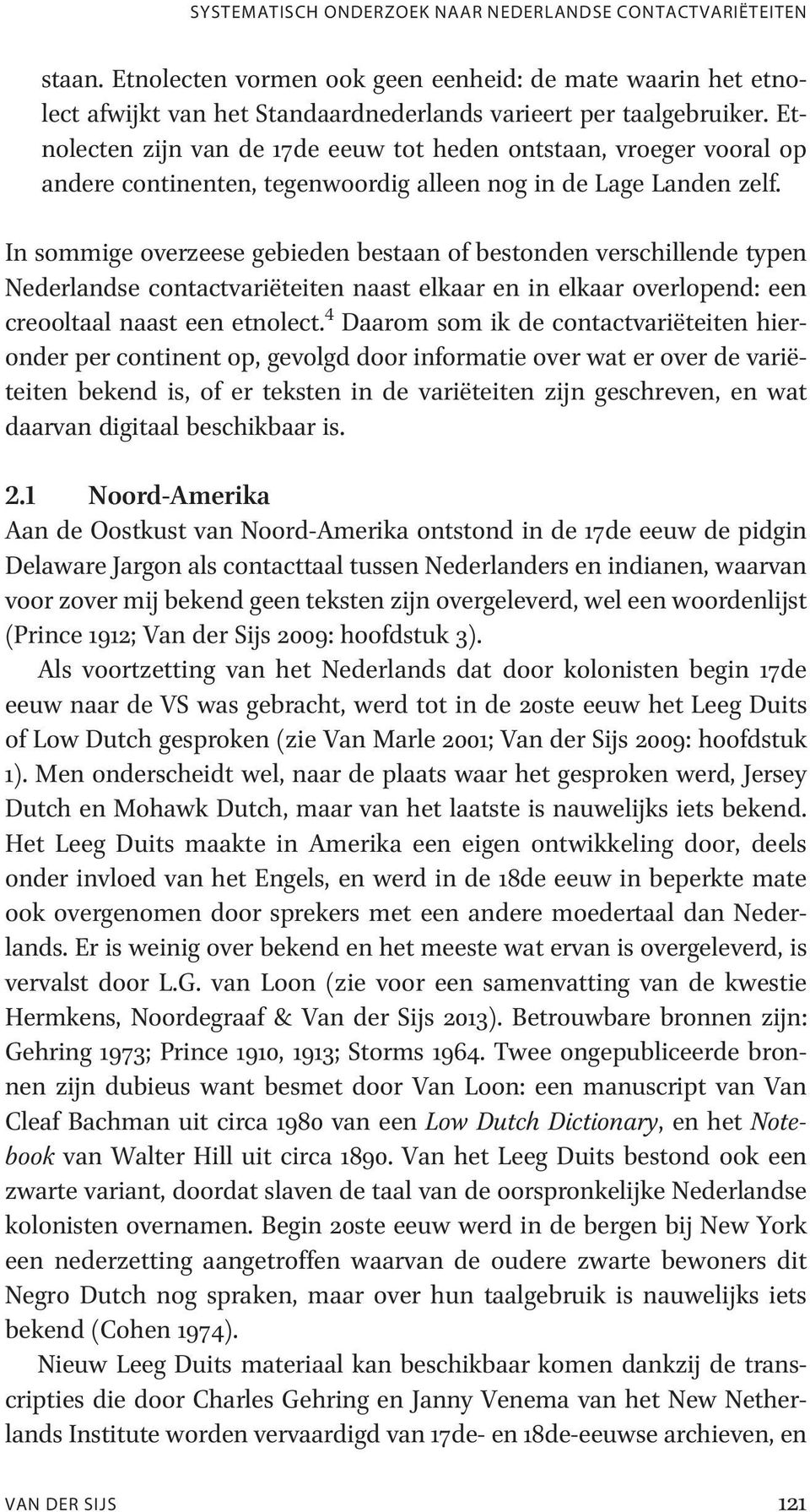 SYSTEMATISCH ONDERZOEK NAAR NEDERLANDSE CONTACTVARIËTEITEN

staan. Etnolecten vormen ook geen eenheid: de mate waarin het etnolect afwijkt van het Standaardnederlands varieert per taalgebruiker. Etnolecten zijn van de 17de eeuw tot heden ontstaan, vroeger vooral op andere continenten, tegenwoordig alleen nog in de Lage Landen zelf.

In sommige overzeese gebieden bestaan of bestonden verschillende typen Nederlandse contactvariëteiten naast elkaar en in elkaar overlopend: een creooltaal naast een etnolect.$^4$ Daarom som ik de contactvariëteiten hieronder per continent op, gevolgd door informatie over wat er over de variëteiten bekend is, of er teksten in de variëteiten zijn geschreven, en wat daarvan digitaal beschikbaar is.

2.1 Noord-Amerika
Aan de Oostkust van Noord-Amerika ontstond in de 17de eeuw de pidgin Delaware Jargon als contacttaal tussen Nederlanders en indianen, waarvan voor zover mij bekend geen teksten zijn overgeleverd, wel een woordenlijst (Prince 1912; Van der Sijs 2009: hoofdstuk 3).

Als voortzetting van het Nederlands dat door kolonisten begin 17de eeuw naar de VS was gebracht, werd tot in de 20ste eeuw het Leeg Duits of Low Dutch gesproken (zie Van Marle 2001; Van der Sijs 2009: hoofdstuk 1). Men onderscheidt wel, naar de plaats waar het gesproken werd, Jersey Dutch en Mohawk Dutch, maar van het laatste is nauwelijks iets bekend. Het Leeg Duits maakte in Amerika een eigen ontwikkeling door, deels onder invloed van het Engels, en werd in de 18de eeuw in beperkte mate ook overgenomen door sprekers met een andere moedertaal dan Nederlands. Er is weinig over bekend en het meeste wat ervan is overgeleverd, is vervalst door L.G. van Loon (zie voor een samenvatting van de kwestie Hermkens, Noordegraaf & Van der Sijs 2013). Betrouwbare bronnen zijn: Gehring 1973; Prince 1910, 1913; Storms 1964. Twee ongepubliceerde bronnen zijn dubieus want besmet door Van Loon: een manuscript van Van Cleaf Bachman uit circa 1980 van een Low Dutch Dictionary, en het Notebook van Walter Hill uit circa 1890. Van het Leeg Duits bestond ook een zwarte variant, doordat slaven de taal van de oorspronkelijke Nederlandse kolonisten overnamen. Begin 20ste eeuw werd in de bergen bij New York een nederzetting aangetroffen waarvan de oudere zwarte bewoners dit Negro Dutch nog spraken, maar over hun taalgebruik is nauwelijks iets bekend (Cohen 1974).

Nieuw Leeg Duits materiaal kan beschikbaar komen dankzij de transcripties die door Charles Gehring en Janny Venema van het New Netherlands Institute worden vervaardigd van 17de- en 18de-eeuwse archieven, en

VAN DER SIJS 121